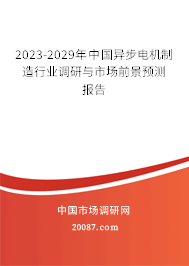 2023-2029年中国异步电机制造行业调研与市场前景预测报告

中国市场调研网

20087.com